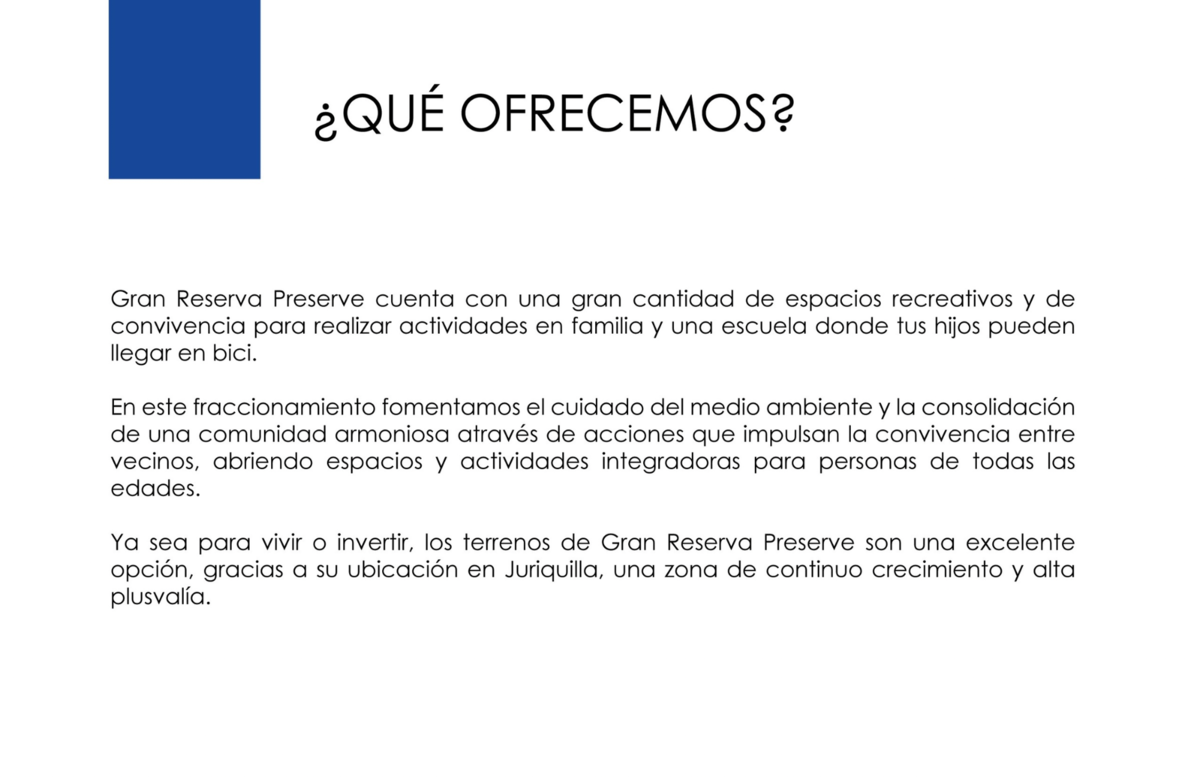 ¿QUÉ OFRECEMOS?

Gran Reserva Preserve cuenta con una gran cantidad de espacios recreativos y de convivencia para realizar actividades en familia y una escuela donde tus hijos pueden llegar en bici.

En este fraccionamiento fomentamos el cuidado del medio ambiente y la consolidación de una comunidad armoniosa através de acciones que impulsan la convivencia entre vecinos, abriendo espacios y actividades integradoras para personas de todas las edades.

Ya sea para vivir o invertir, los terrenos de Gran Reserva Preserve son una excelente opción, gracias a su ubicación en Juriquilla, una zona de continuo crecimiento y alta plusvalía.